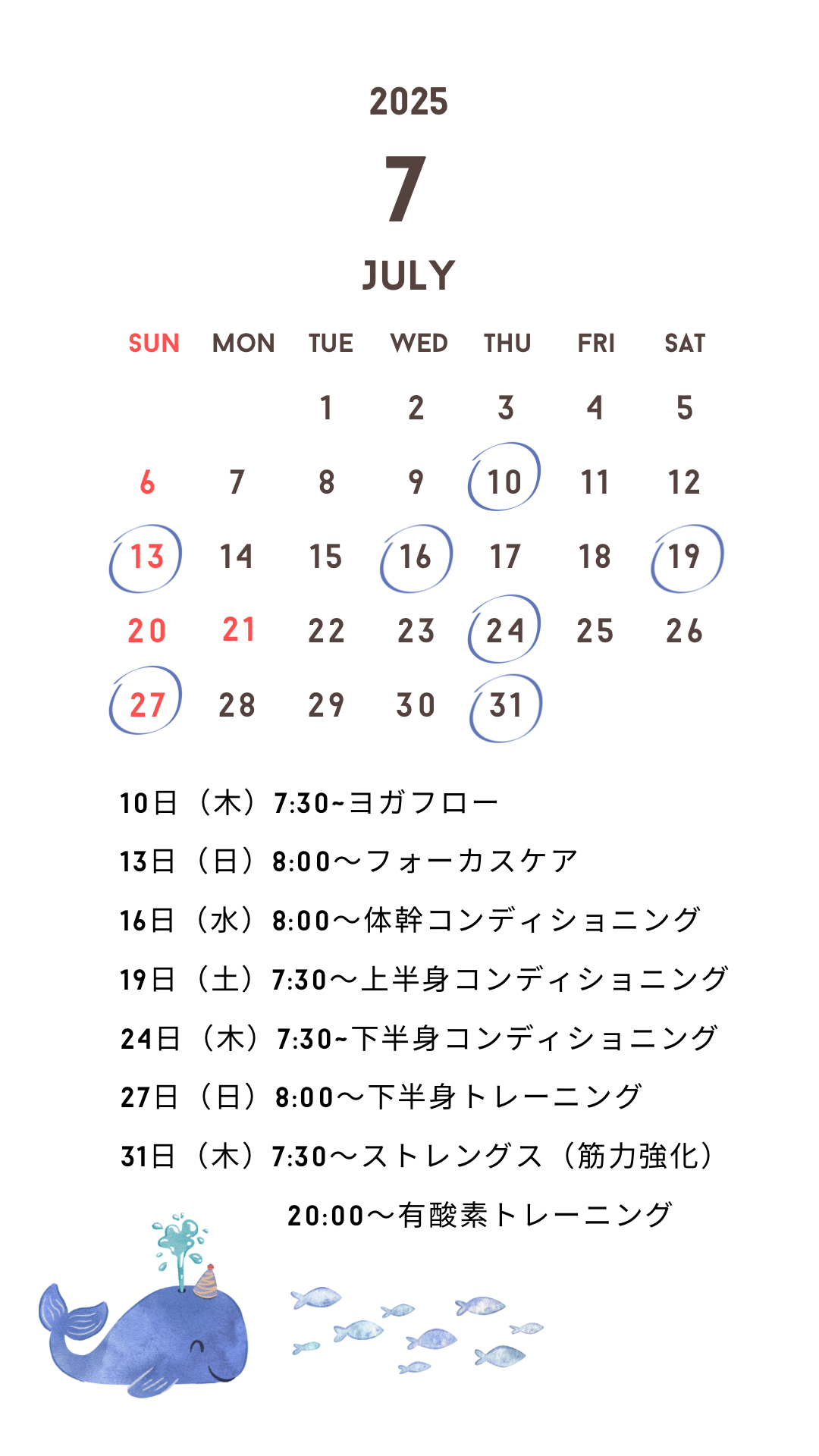 2025

7

JULY

| SUN | MON | TUE | WED | THU | FRI | SAT |
|---|---|---|---|---|---|---|
| | | 1 | 2 | 3 | 4 | 5 |
| 6 | 7 | 8 | 9 | 10 | 11 | 12 |
| 13 | 14 | 15 | 16 | 17 | 18 | 19 |
| 20 | 21 | 22 | 23 | 24 | 25 | 26 |
| 27 | 28 | 29 | 30 | 31 | | |

10日（木）7:30~ヨガフロー

13日（日）8:00〜フォーカスケア

16日（水）8:00〜体幹コンディショニング

19日（土）7:30〜上半身コンディショニング

24日（木）7:30~下半身コンディショニング

27日（日）8:00〜下半身トレーニング

31日（木）7:30〜ストレングス（筋力強化）

20:00〜有酸素トレーニング